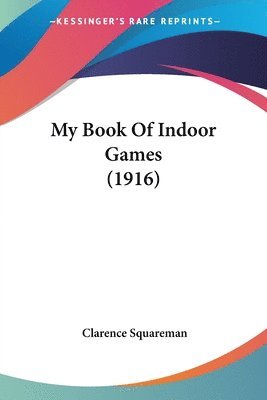 —KESSINGER'S RARE REPRINTS—

My Book Of Indoor Games (1916)

Clarence Squareman